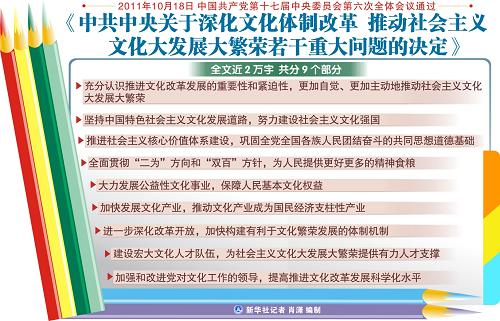 2011年10月18日 中国共产党第十七届中央委员会第六次全体会议通过

《中共中央关于深化文化体制改革 推动社会主义文化大发展大繁荣若干重大问题的决定》

全文近2万字 共分9个部分

充分认识推进文化改革发展的重要性和紧迫性，更加自觉、更加主动地推动社会主义文化大发展大繁荣

坚持中国特色社会主义文化发展道路，努力建设社会主义文化强国

推进社会主义核心价值体系建设，巩固全党全国各族人民团结奋斗的共同思想道德基础

全面贯彻“二为”方向和“双百”方针，为人民提供更好更多的精神食粮

大力发展公益性文化事业，保障人民基本文化权益

加快发展文化产业，推动文化产业成为国民经济支柱性产业

进一步深化改革开放，加快构建有利于文化繁荣发展的体制机制

建设宏大文化人才队伍，为社会主义文化大发展大繁荣提供有力人才支撑

加强和改进党对文化工作的领导，提高推进文化改革发展科学化水平

新华社记者 肖潇 编制